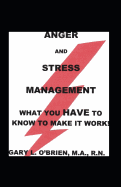 ANGER

AND

STRESS

MANAGEMENT

WHAT YOU HAVE TO KNOW TO MAKE IT WORK!

GARY L. O'BRIEN, M.A., R.N.